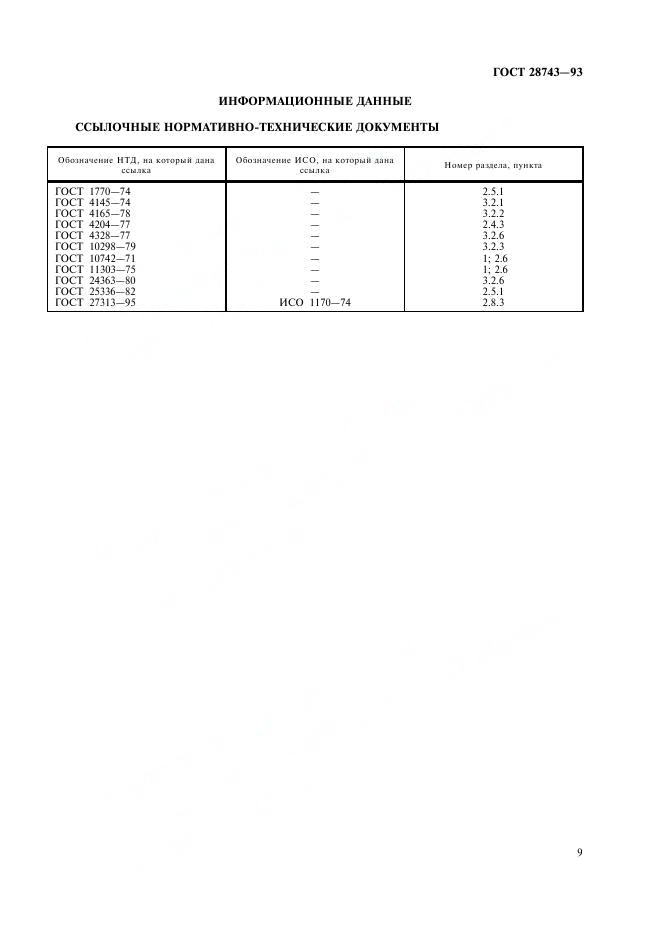 ГОСТ 28743—93

ИНФОРМАЦИОННЫЕ ДАННЫЕ

ССЫЛОЧНЫЕ НОРМАТИВНО-ТЕХНИЧЕСКИЕ ДОКУМЕНТЫ

| Обозначение НТД, на который дана ссылка | Обозначение ИСО, на который дана ссылка | Номер раздела, пункта |
|---|---|---|
| ГОСТ 1770—74 | — | 2.5.1 |
| ГОСТ 4145—74 | — | 3.2.1 |
| ГОСТ 4165—78 | — | 3.2.2 |
| ГОСТ 4204—77 | — | 2.4.3 |
| ГОСТ 4328—77 | — | 3.2.6 |
| ГОСТ 10298—79 | — | 3.2.3 |
| ГОСТ 10742—71 | — | 1; 2.6 |
| ГОСТ 11303—75 | — | 1; 2.6 |
| ГОСТ 24363—80 | — | 3.2.6 |
| ГОСТ 25336—82 | — | 2.5.1 |
| ГОСТ 27313—95 | ИСО 1170—74 | 2.8.3 |

9